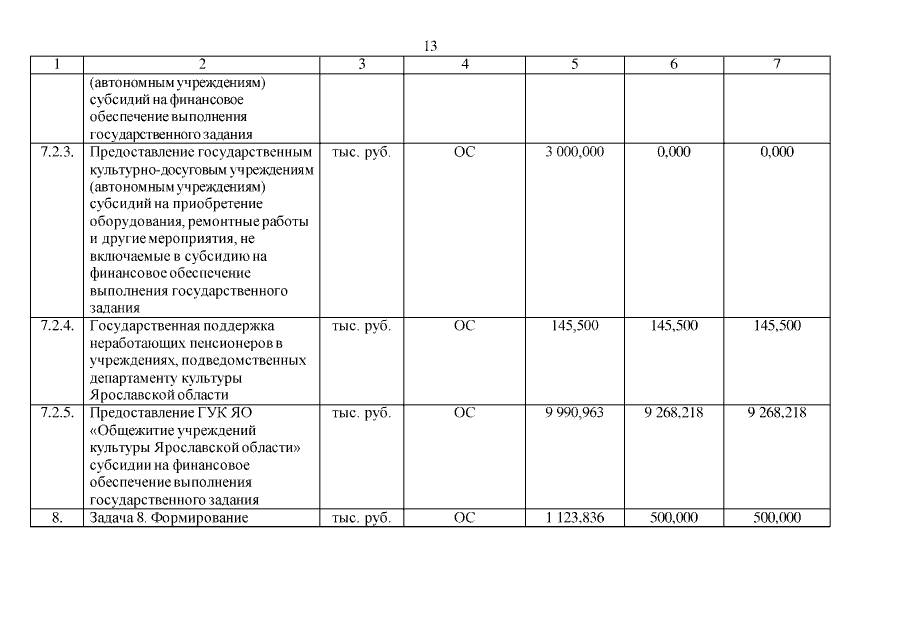 13

| 1 | 2 | 3 | 4 | 5 | 6 | 7 |
|---|---|---|---|---|---|---|
| | (автономным учреждениям) субсидий на финансовое обеспечение выполнения государственного задания | | | | | |
| 7.2.3. | Предоставление государственным культурно-досуговым учреждениям (автономным учреждениям) субсидий на приобретение оборудования, ремонтные работы и другие мероприятия, не включаемые в субсидию на финансовое обеспечение выполнения государственного задания | тыс. руб. | ОС | 3 000,000 | 0,000 | 0,000 |
| 7.2.4. | Государственная поддержка неработающих пенсионеров в учреждениях, подведомственных департаменту культуры Ярославской области | тыс. руб. | ОС | 145,500 | 145,500 | 145,500 |
| 7.2.5. | Предоставление ГУК ЯО «Общежитие учреждений культуры Ярославской области» субсидии на финансовое обеспечение выполнения государственного задания | тыс. руб. | ОС | 9 990,963 | 9 268,218 | 9 268,218 |
| 8. | Задача 8. Формирование | тыс. руб. | ОС | 1 123,836 | 500,000 | 500,000 |